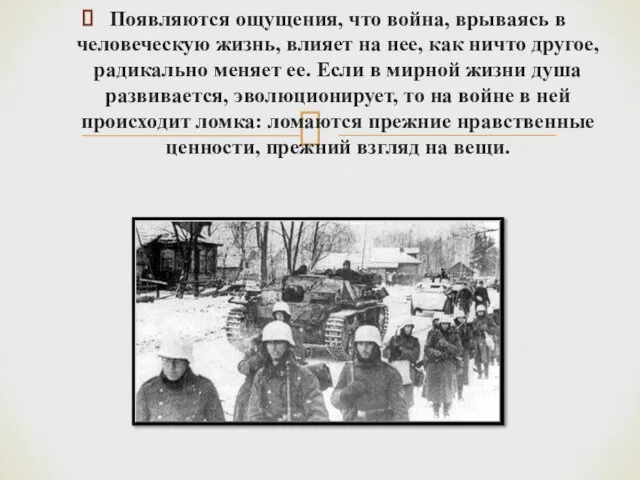 Появляются ощущения, что война, врываясь в человеческую жизнь, влияет на нее, как ничто другое, радикально меняет ее. Если в мирной жизни душа развивается, эволюционирует, то на войне в ней происходит ломка: ломаются прежние нравственные ценности, прежний взгляд на вещи.